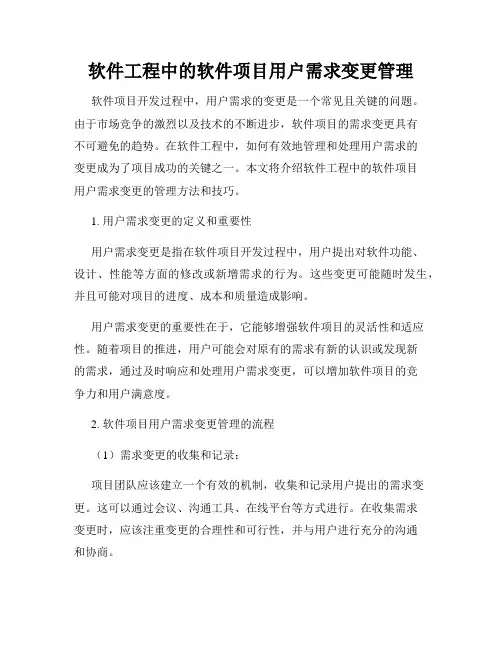 软件工程中的软件项目用户需求变更管理

软件项目开发过程中，用户需求的变更是一个常见且关键的问题。由于市场竞争的激烈以及技术的不断进步，软件项目的需求变更具有不可避免的趋势。在软件工程中，如何有效地管理和处理用户需求的变更成为了项目成功的关键之一。本文将介绍软件工程中的软件项目用户需求变更的管理方法和技巧。

1. 用户需求变更的定义和重要性

用户需求变更是指在软件项目开发过程中，用户提出对软件功能、设计、性能等方面的修改或新增需求的行为。这些变更可能随时发生，并且可能对项目的进度、成本和质量造成影响。

用户需求变更的重要性在于，它能够增强软件项目的灵活性和适应性。随着项目的推进，用户可能会对原有的需求有新的认识或发现新的需求，通过及时响应和处理用户需求变更，可以增加软件项目的竞争力和用户满意度。

2. 软件项目用户需求变更管理的流程

（1）需求变更的收集和记录：

项目团队应该建立一个有效的机制，收集和记录用户提出的需求变更。这可以通过会议、沟通工具、在线平台等方式进行。在收集需求变更时，应该注重变更的合理性和可行性，并与用户进行充分的沟通和协商。